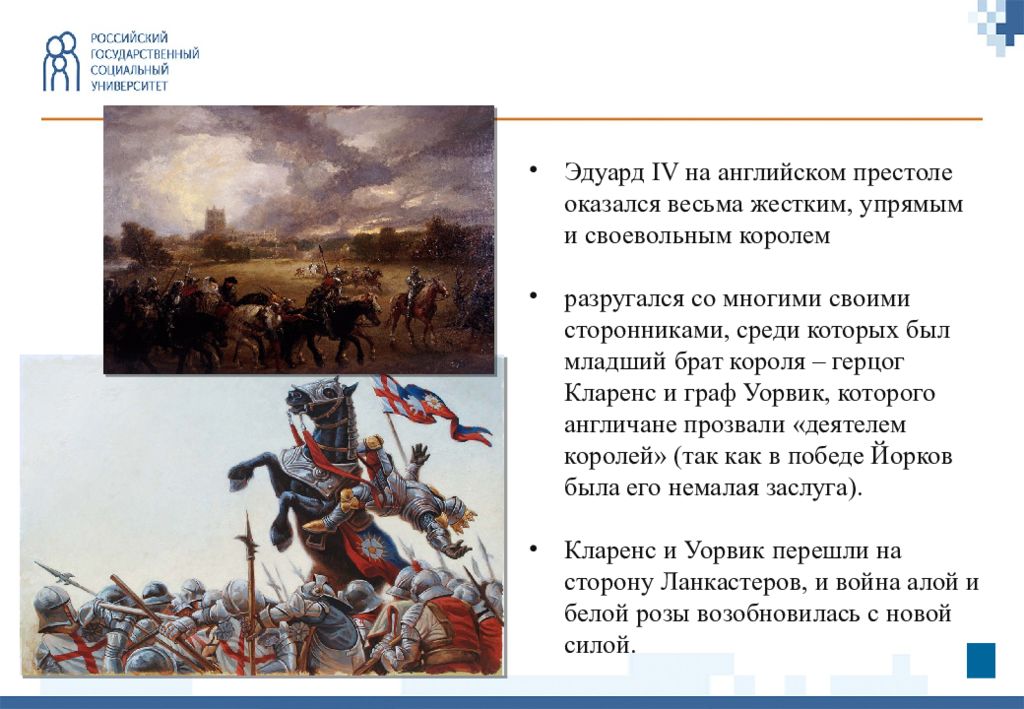 РОССИЙСКИЙ
ГОСУДАРСТВЕННЫЙ
СОЦИАЛЬНЫЙ
УНИВЕРСИТЕТ

• Эдуард IV на английском престоле оказался весьма жестким, упрямым и своевольным королем

• разругался со многими своими сторонниками, среди которых был младший брат короля – герцог Кларенс и граф Уорвик, которого англичане прозвали «деятелем королей» (так как в победе Йорков была его немалая заслуга).

• Кларенс и Уорвик перешли на сторону Ланкастеров, и война алой и белой розы возобновилась с новой силой.